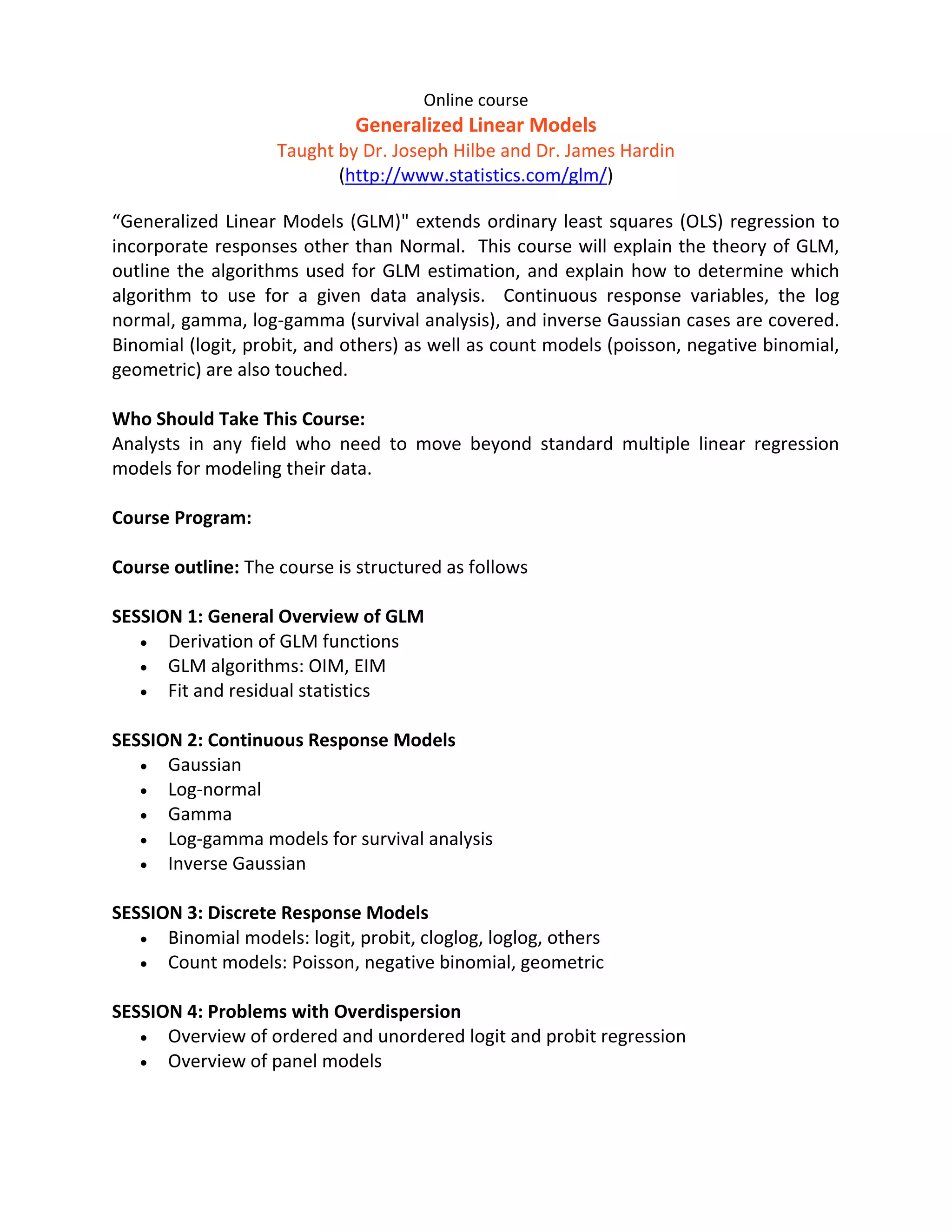 Online course
Generalized Linear Models
Taught by Dr. Joseph Hilbe and Dr. James Hardin
(http://www.statistics.com/glm/)

“Generalized Linear Models (GLM)" extends ordinary least squares (OLS) regression to incorporate responses other than Normal. This course will explain the theory of GLM, outline the algorithms used for GLM estimation, and explain how to determine which algorithm to use for a given data analysis. Continuous response variables, the log normal, gamma, log-gamma (survival analysis), and inverse Gaussian cases are covered. Binomial (logit, probit, and others) as well as count models (poisson, negative binomial, geometric) are also touched.

Who Should Take This Course:
Analysts in any field who need to move beyond standard multiple linear regression models for modeling their data.

Course Program:

Course outline: The course is structured as follows

SESSION 1: General Overview of GLM
• Derivation of GLM functions
• GLM algorithms: OIM, EIM
• Fit and residual statistics

SESSION 2: Continuous Response Models
• Gaussian
• Log-normal
• Gamma
• Log-gamma models for survival analysis
• Inverse Gaussian

SESSION 3: Discrete Response Models
• Binomial models: logit, probit, cloglog, loglog, others
• Count models: Poisson, negative binomial, geometric

SESSION 4: Problems with Overdispersion
• Overview of ordered and unordered logit and probit regression
• Overview of panel models